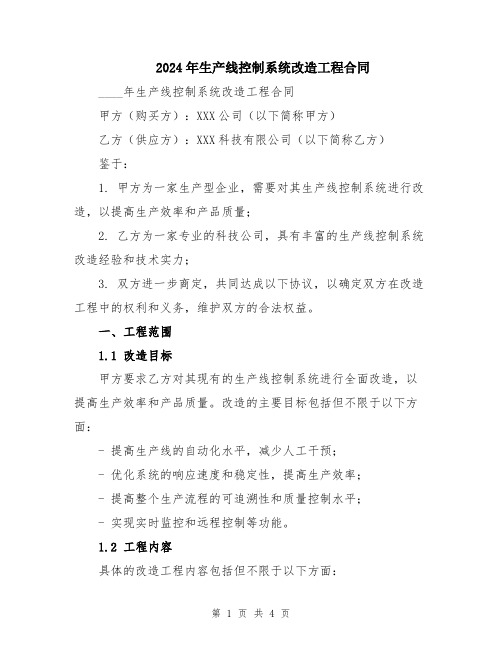 2024年生产线控制系统改造工程合同

____年生产线控制系统改造工程合同

甲方（购买方）：XXX公司（以下简称甲方）

乙方（供应方）：XXX科技有限公司（以下简称乙方）

鉴于：

1. 甲方为一家生产型企业，需要对其生产线控制系统进行改造，以提高生产效率和产品质量；

2. 乙方为一家专业的科技公司，具有丰富的生产线控制系统改造经验和技术实力；

3. 双方进一步商定，共同达成以下协议，以确定双方在改造工程中的权利和义务，维护双方的合法权益。

一、工程范围

1.1 改造目标

甲方要求乙方对其现有的生产线控制系统进行全面改造，以提高生产效率和产品质量。改造的主要目标包括但不限于以下方面：

- 提高生产线的自动化水平，减少人工干预；

- 优化系统的响应速度和稳定性，提高生产效率；

- 提高整个生产流程的可追溯性和质量控制水平；

- 实现实时监控和远程控制等功能。

1.2 工程内容

具体的改造工程内容包括但不限于以下方面：

第 1 页 共 4 页